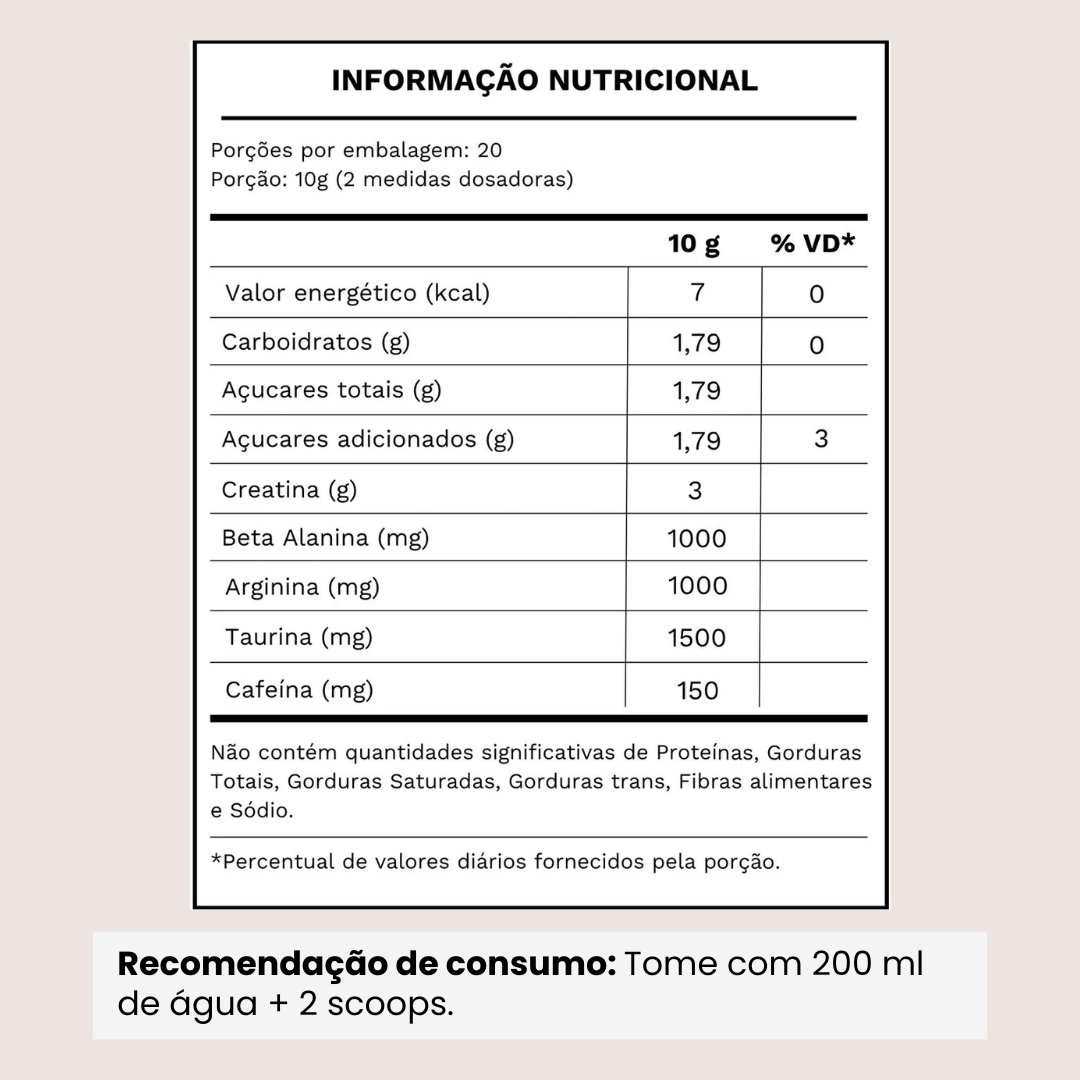 INFORMAÇÃO NUTRICIONAL

Porções por embalagem: 20
Porção: 10g (2 medidas dosadoras)

| | 10 g | % VD* |
|---|---|---|
| Valor energético (kcal) | 7 | 0 |
| Carboidratos (g) | 1,79 | 0 |
| Açucares totais (g) | 1,79 | |
| Açucares adicionados (g) | 1,79 | 3 |
| Creatina (g) | 3 | |
| Beta Alanina (mg) | 1000 | |
| Arginina (mg) | 1000 | |
| Taurina (mg) | 1500 | |
| Cafeína (mg) | 150 | |

Não contém quantidades significativas de Proteínas, Gorduras Totais, Gorduras Saturadas, Gorduras trans, Fibras alimentares e Sódio.

*Percentual de valores diários fornecidos pela porção.

Recomendação de consumo: Tome com 200 ml de água + 2 scoops.